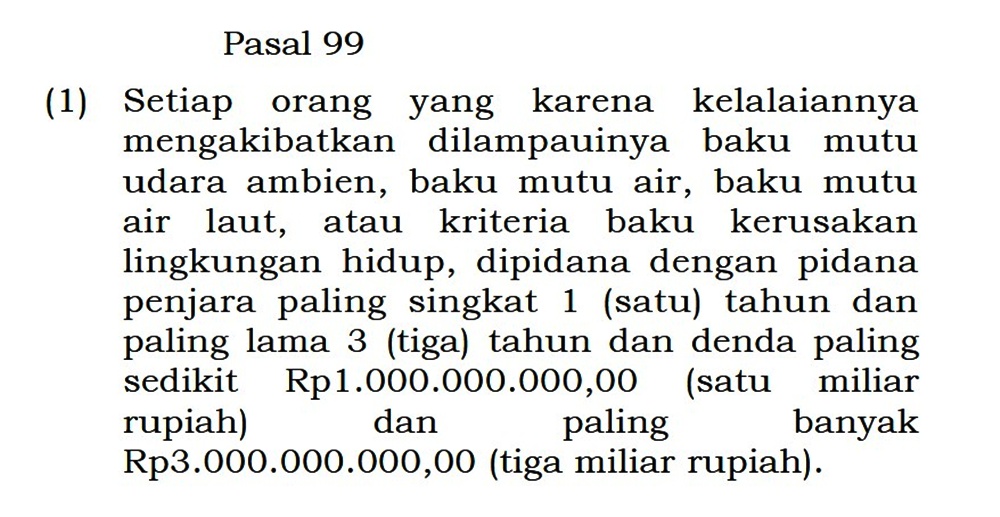 Pasal 99

(1) Setiap orang yang karena kelalaiannya mengakibatkan dilampauinya baku mutu udara ambien, baku mutu air, baku mutu air laut, atau kriteria baku kerusakan lingkungan hidup, dipidana dengan pidana penjara paling singkat 1 (satu) tahun dan paling lama 3 (tiga) tahun dan denda paling sedikit Rp1.000.000.000,00 (satu miliar rupiah) dan paling banyak Rp3.000.000.000,00 (tiga miliar rupiah).